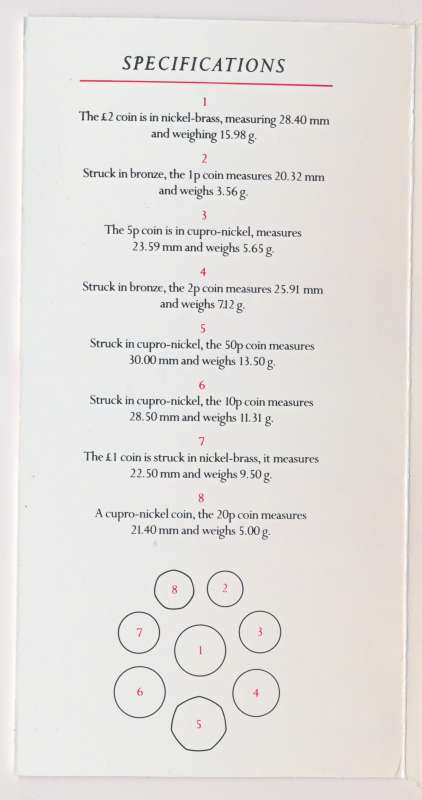 SPECIFICATIONS

1

The £2 coin is in nickel-brass, measuring 28.40 mm and weighing 15.98 g.

2

Struck in bronze, the 1p coin measures 20.32 mm and weighs 3.56 g.

3

The 5p coin is in cupro-nickel, measures 23.59 mm and weighs 5.65 g.

4

Struck in bronze, the 2p coin measures 25.91 mm and weighs 7.12 g.

5

Struck in cupro-nickel, the 50p coin measures 30.00 mm and weighs 13.50 g.

6

Struck in cupro-nickel, the 10p coin measures 28.50 mm and weighs 11.31 g.

7

The £1 coin is struck in nickel-brass, it measures 22.50 mm and weighs 9.50 g.

8

A cupro-nickel coin, the 20p coin measures 21.40 mm and weighs 5.00 g.

8
2
7
1
3
6
4
5